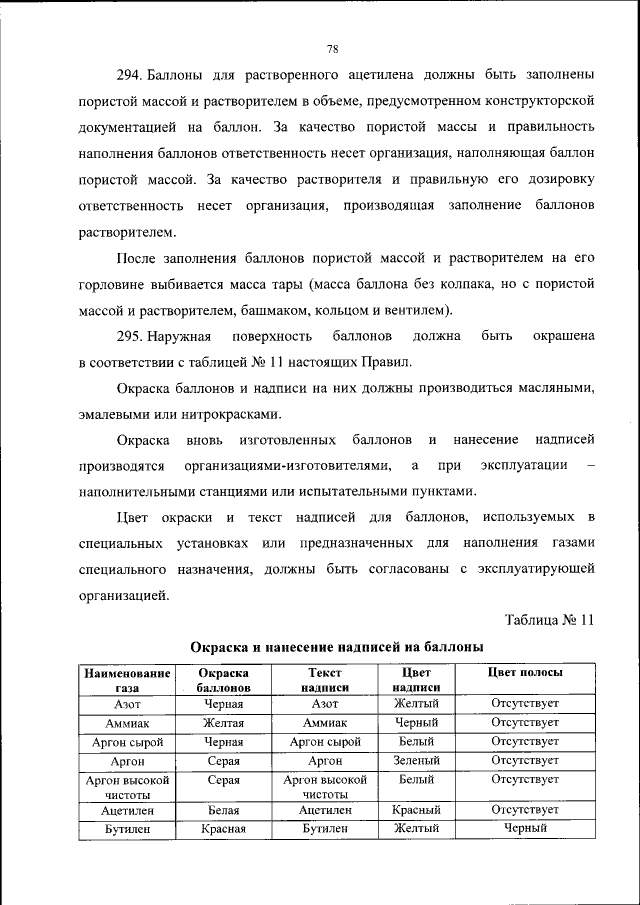 78

294. Баллоны для растворенного ацетилена должны быть заполнены пористой массой и растворителем в объеме, предусмотренном конструкторской документацией на баллон. За качество пористой массы и правильность наполнения баллонов ответственность несет организация, наполняющая баллон пористой массой. За качество растворителя и правильную его дозировку ответственность несет организация, производящая заполнение баллонов растворителем.

После заполнения баллонов пористой массой и растворителем на его горловине выбивается масса тары (масса баллона без колпака, но с пористой массой и растворителем, башмаком, кольцом и вентилем).

295. Наружная поверхность баллонов должна быть окрашена в соответствии с таблицей № 11 настоящих Правил.

Окраска баллонов и надписи на них должны производиться масляными, эмалевыми или нитрокрасками.

Окраска вновь изготовленных баллонов и нанесение надписей производятся организациями-изготовителями, а при эксплуатации – наполнительными станциями или испытательными пунктами.

Цвет окраски и текст надписей для баллонов, используемых в специальных установках или предназначенных для наполнения газами специального назначения, должны быть согласованы с эксплуатирующей организацией.

Таблица № 11

Окраска и нанесение надписей на баллоны

| Наименование газа | Окраска баллонов | Текст надписи | Цвет надписи | Цвет полосы |
|---|---|---|---|---|
| Азот | Черная | Азот | Желтый | Отсутствует |
| Аммиак | Желтая | Аммиак | Черный | Отсутствует |
| Аргон сырой | Черная | Аргон сырой | Белый | Отсутствует |
| Аргон | Серая | Аргон | Зеленый | Отсутствует |
| Аргон высокой чистоты | Серая | Аргон высокой чистоты | Белый | Отсутствует |
| Ацетилен | Белая | Ацетилен | Красный | Отсутствует |
| Бутилен | Красная | Бутилен | Желтый | Черный |